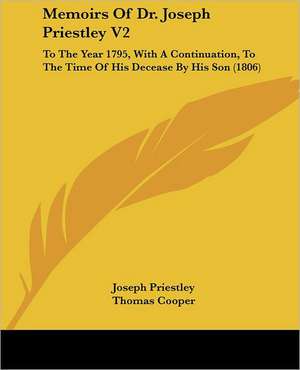 Memoirs Of Dr. Joseph Priestley V2

To The Year 1795, With A Continuation, To The Time Of His Decease By His Son (1806)

Joseph Priestley
Thomas Cooper